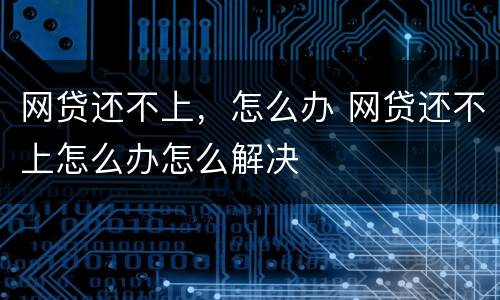 网贷还不上，怎么办 网贷还不上怎么办怎么解决